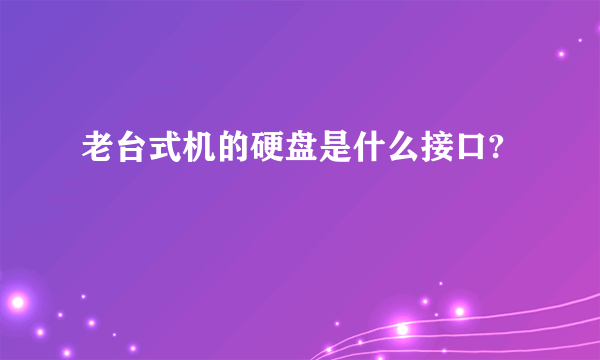 老台式机的硬盘是什么接口?